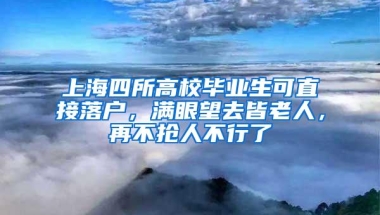 上海四所高校毕业生可直接落户，满眼望去皆老人，再不抢人不行了